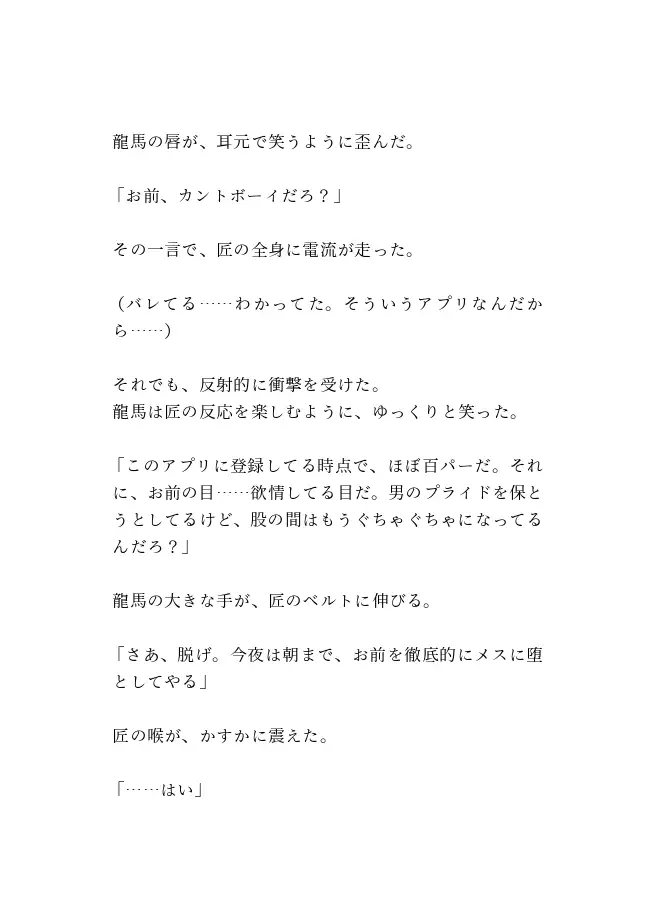 龍馬の唇が、耳元で笑うように歪んだ。

「お前、カントボーイだろ？」

その一言で、匠の全身に電流が走った。

（バレてる……わかってた。そういうアプリなんだから……）

それでも、反射的に衝撃を受けた。
龍馬は匠の反応を楽しむように、ゆっくりと笑った。

「このアプリに登録してる時点で、ほぼ百パーだ。それに、お前の目……欲情してる目だ。男のプライドを保とうとしてるけど、股の間はもうぐちゃぐちゃになってるんだろ？」

龍馬の大きな手が、匠のベルトに伸びる。

「さあ、脱げ。今夜は朝まで、お前を徹底的にメスに堕としてやる」

匠の喉が、かすかに震えた。

「……はい」